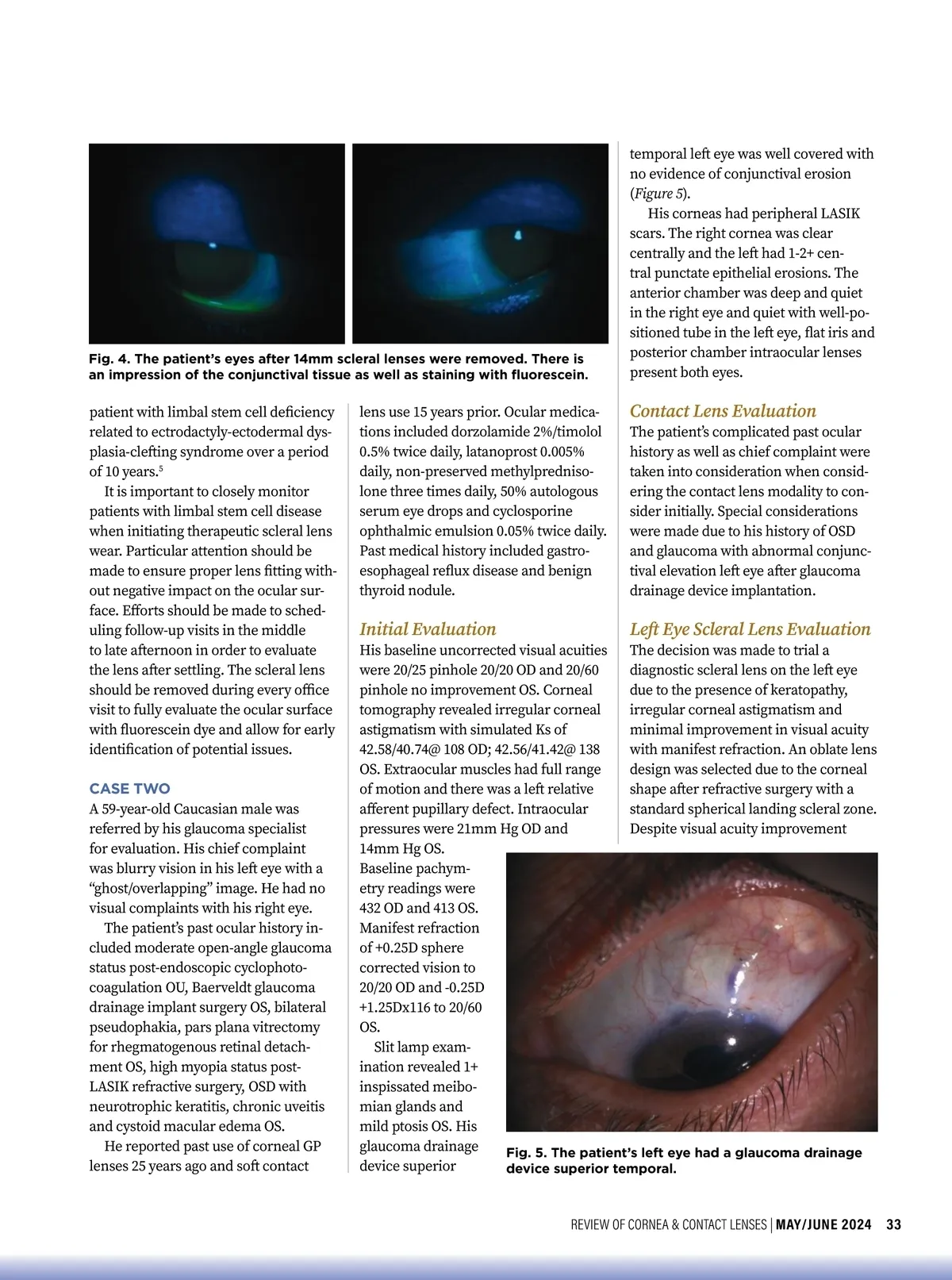 Fig. 4. The patient's eyes after 14mm scleral lenses were removed. There is an impression of the conjunctival tissue as well as staining with fluorescein.

patient with limbal stem cell deficiency related to ectrodactyly-ectodermal dysplasia-clefting syndrome over a period of 10 years.$^5$

It is important to closely monitor patients with limbal stem cell disease when initiating therapeutic scleral lens wear. Particular attention should be made to ensure proper lens fitting without negative impact on the ocular surface. Efforts should be made to scheduling follow-up visits in the middle to late afternoon in order to evaluate the lens after settling. The scleral lens should be removed during every office visit to fully evaluate the ocular surface with fluorescein dye and allow for early identification of potential issues.

CASE TWO

A 59-year-old Caucasian male was referred by his glaucoma specialist for evaluation. His chief complaint was blurry vision in his left eye with a "ghost/overlapping" image. He had no visual complaints with his right eye.

The patient's past ocular history included moderate open-angle glaucoma status post-endoscopic cyclophotocoagulation OU, Baerveldt glaucoma drainage implant surgery OS, bilateral pseudophakia, pars plana vitrectomy for rhegmatogenous retinal detachment OS, high myopia status post-LASIK refractive surgery, OSD with neurotrophic keratitis, chronic uveitis and cystoid macular edema OS.

He reported past use of corneal GP lenses 25 years ago and soft contact lens use 15 years prior. Ocular medications included dorzolamide 2%/timolol 0.5% twice daily, latanoprost 0.005% daily, non-preserved methylprednisolone three times daily, 50% autologous serum eye drops and cyclosporine ophthalmic emulsion 0.05% twice daily. Past medical history included gastroesophageal reflux disease and benign thyroid nodule.

Initial Evaluation

His baseline uncorrected visual acuities were 20/25 pinhole 20/20 OD and 20/60 pinhole no improvement OS. Corneal tomography revealed irregular corneal astigmatism with simulated Ks of 42.58/40.74@ 108 OD; 42.56/41.42@ 138 OS. Extraocular muscles had full range of motion and there was a left relative afferent pupillary defect. Intraocular pressures were 21mm Hg OD and 14mm Hg OS. Baseline pachymetry readings were 432 OD and 413 OS. Manifest refraction of +0.25D sphere corrected vision to 20/20 OD and -0.25D +1.25Dx116 to 20/60 OS.

Slit lamp examination revealed 1+ inspissated meibomian glands and mild ptosis OS. His glaucoma drainage device superior temporal left eye was well covered with no evidence of conjunctival erosion (Figure 5).

His corneas had peripheral LASIK scars. The right cornea was clear centrally and the left had 1-2+ central punctate epithelial erosions. The anterior chamber was deep and quiet in the right eye and quiet with well-positioned tube in the left eye, flat iris and posterior chamber intraocular lenses present both eyes.

Contact Lens Evaluation

The patient's complicated past ocular history as well as chief complaint were taken into consideration when considering the contact lens modality to consider initially. Special considerations were made due to his history of OSD and glaucoma with abnormal conjunctival elevation left eye after glaucoma drainage device implantation.

Left Eye Scleral Lens Evaluation

The decision was made to trial a diagnostic scleral lens on the left eye due to the presence of keratopathy, irregular corneal astigmatism and minimal improvement in visual acuity with manifest refraction. An oblate lens design was selected due to the corneal shape after refractive surgery with a standard spherical landing scleral zone. Despite visual acuity improvement

Fig. 5. The patient's left eye had a glaucoma drainage device superior temporal.

REVIEW OF CORNEA & CONTACT LENSES | MAY/JUNE 2024 33